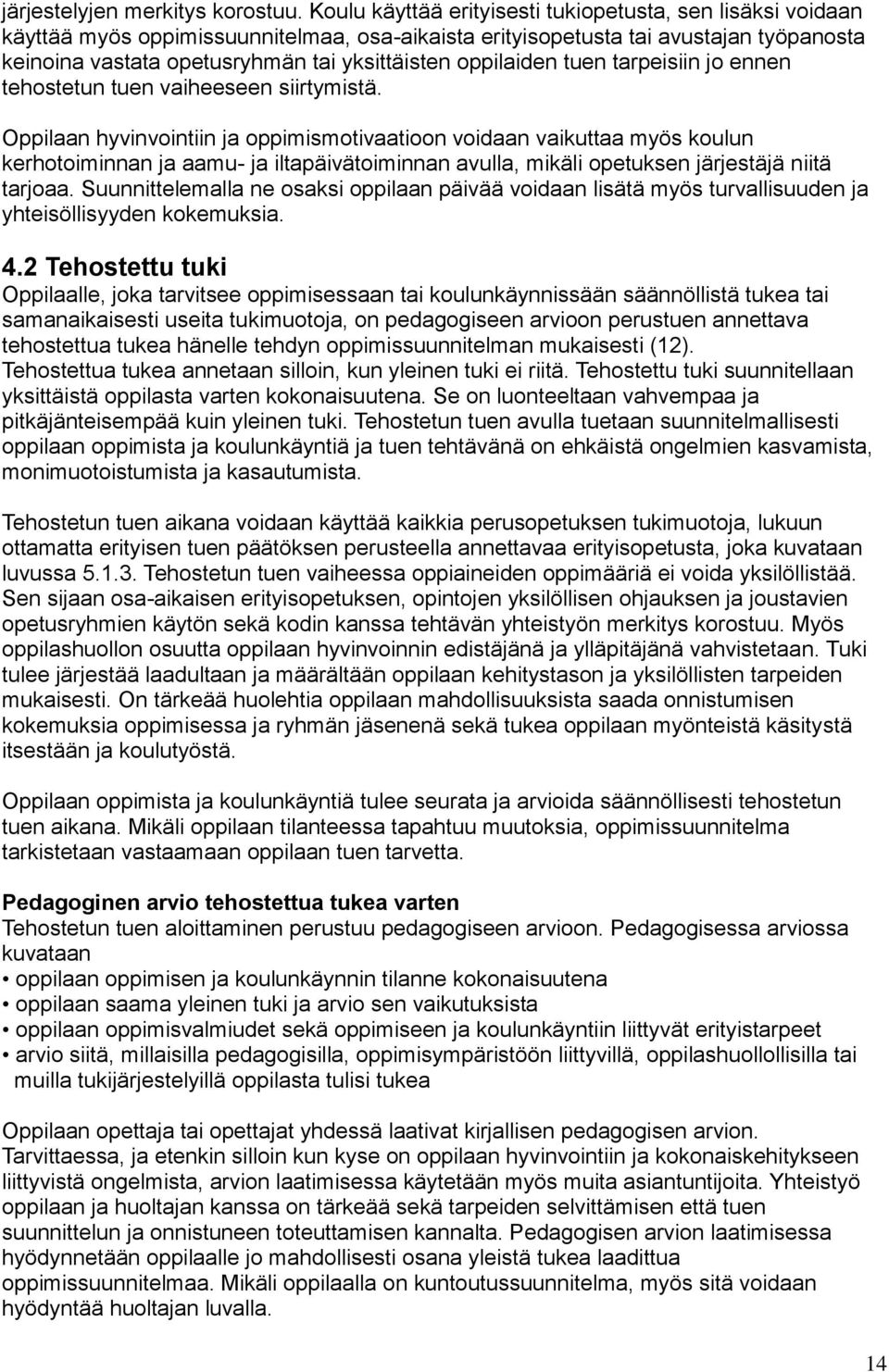 järjestelyjen merkitys korostuu. Koulu käyttää erityisesti tukiopetusta, sen lisäksi voidaan käyttää myös oppimissuunnitelmaa, osa-aikaista erityisopetusta tai avustajan työpanosta keinoina vastata opetusryhmän tai yksittäisten oppilaiden tuen tarpeisiin jo ennen tehostetun tuen vaiheeseen siirtymistä.

Oppilaan hyvinvointiin ja oppimismotivaatioon voidaan vaikuttaa myös koulun kerhotoiminnan ja aamu- ja iltapäivätoiminnan avulla, mikäli opetuksen järjestäjä niitä tarjoaa. Suunnittelemalla ne osaksi oppilaan päivää voidaan lisätä myös turvallisuuden ja yhteisöllisyyden kokemuksia.

4.2 Tehostettu tuki
Oppilaalle, joka tarvitsee oppimisessaan tai koulunkäynnissään säännöllistä tukea tai samanaikaisesti useita tukimuotoja, on pedagogiseen arvioon perustuen annettava tehostettua tukea hänelle tehdyn oppimissuunnitelman mukaisesti (12). Tehostettua tukea annetaan silloin, kun yleinen tuki ei riitä. Tehostettu tuki suunnitellaan yksittäistä oppilasta varten kokonaisuutena. Se on luonteeltaan vahvempaa ja pitkäjänteisempää kuin yleinen tuki. Tehostetun tuen avulla tuetaan suunnitelmallisesti oppilaan oppimista ja koulunkäyntiä ja tuen tehtävänä on ehkäistä ongelmien kasvamista, monimuotoistumista ja kasautumista.

Tehostetun tuen aikana voidaan käyttää kaikkia perusopetuksen tukimuotoja, lukuun ottamatta erityisen tuen päätöksen perusteella annettavaa erityisopetusta, joka kuvataan luvussa 5.1.3. Tehostetun tuen vaiheessa oppiaineiden oppimääriä ei voida yksilöllistää. Sen sijaan osa-aikaisen erityisopetuksen, opintojen yksilöllisen ohjauksen ja joustavien opetusryhmien käytön sekä kodin kanssa tehtävän yhteistyön merkitys korostuu. Myös oppilashuollon osuutta oppilaan hyvinvoinnin edistäjänä ja ylläpitäjänä vahvistetaan. Tuki tulee järjestää laadultaan ja määrältään oppilaan kehitystason ja yksilöllisten tarpeiden mukaisesti. On tärkeää huolehtia oppilaan mahdollisuuksista saada onnistumisen kokemuksia oppimisessa ja ryhmän jäsenenä sekä tukea oppilaan myönteistä käsitystä itsestään ja koulutyöstä.

Oppilaan oppimista ja koulunkäyntiä tulee seurata ja arvioida säännöllisesti tehostetun tuen aikana. Mikäli oppilaan tilanteessa tapahtuu muutoksia, oppimissuunnitelma tarkistetaan vastaamaan oppilaan tuen tarvetta.

Pedagoginen arvio tehostettua tukea varten
Tehostetun tuen aloittaminen perustuu pedagogiseen arvioon. Pedagogisessa arviossa kuvataan
• oppilaan oppimisen ja koulunkäynnin tilanne kokonaisuutena
• oppilaan saama yleinen tuki ja arvio sen vaikutuksista
• oppilaan oppimisvalmiudet sekä oppimiseen ja koulunkäyntiin liittyvät erityistarpeet
• arvio siitä, millaisilla pedagogisilla, oppimisympäristöön liittyvillä, oppilashuollollisilla tai muilla tukijärjestelyillä oppilasta tulisi tukea

Oppilaan opettaja tai opettajat yhdessä laativat kirjallisen pedagogisen arvion. Tarvittaessa, ja etenkin silloin kun kyse on oppilaan hyvinvointiin ja kokonaiskehitykseen liittyvistä ongelmista, arvion laatimisessa käytetään myös muita asiantuntijoita. Yhteistyö oppilaan ja huoltajan kanssa on tärkeää sekä tarpeiden selvittämisen että tuen suunnittelun ja onnistuneen toteuttamisen kannalta. Pedagogisen arvion laatimisessa hyödynnetään oppilaalle jo mahdollisesti osana yleistä tukea laadittua oppimissuunnitelmaa. Mikäli oppilaalla on kuntoutussuunnitelma, myös sitä voidaan hyödyntää huoltajan luvalla.

14